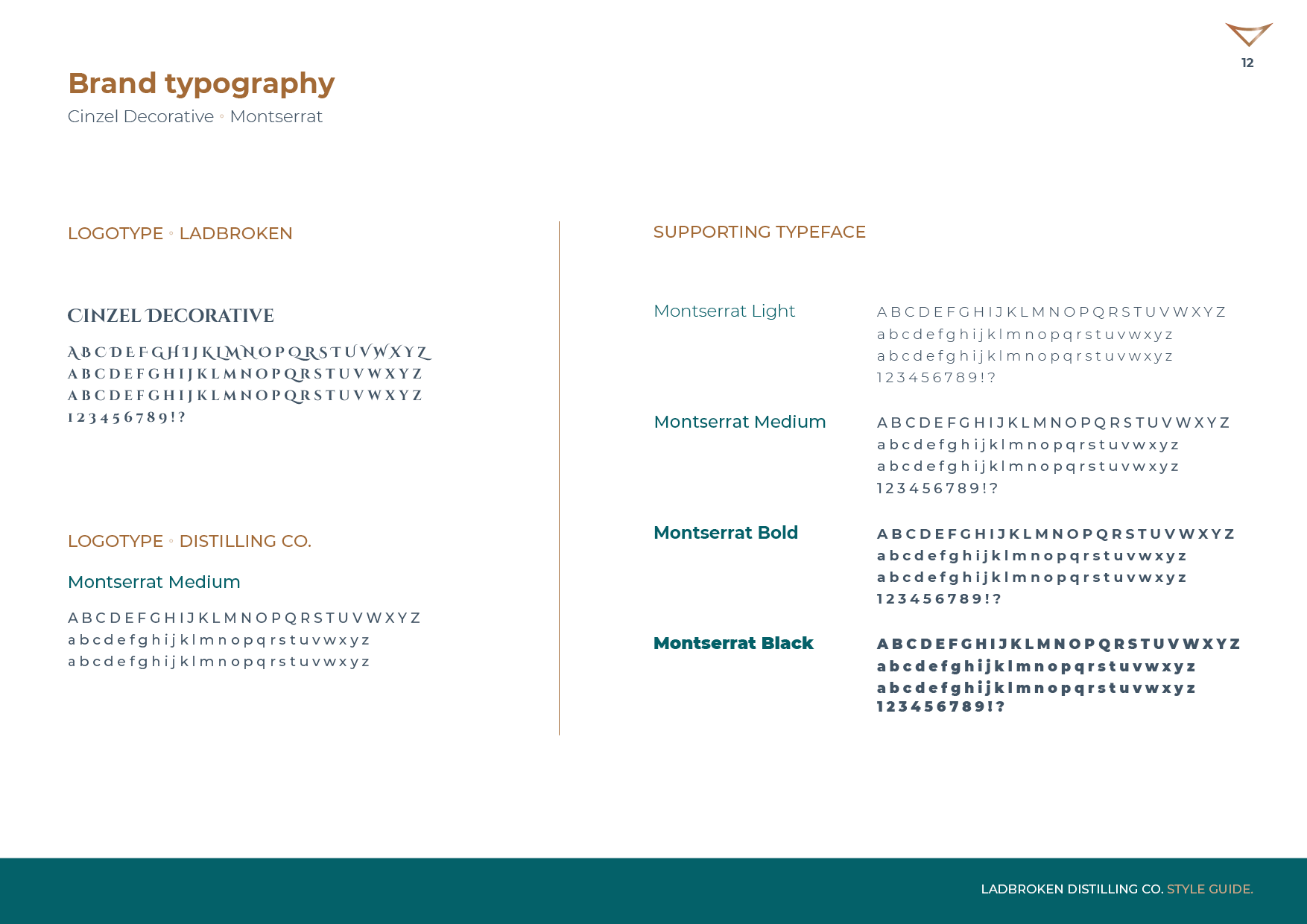 12

Brand typography

Cinzel Decorative ◦ Montserrat

LOGOTYPE ◦ LADBROKEN

CINZEL DECORATIVE

A B C D E F G H I J K L M N O P Q R S T U V W X Y Z
A B C D E F G H I J K L M N O P Q R S T U V W X Y Z
A B C D E F G H I J K L M N O P Q R S T U V W X Y Z
1 2 3 4 5 6 7 8 9 ! ?

LOGOTYPE ◦ DISTILLING CO.

Montserrat Medium

A B C D E F G H I J K L M N O P Q R S T U V W X Y Z
a b c d e f g h i j k l m n o p q r s t u v w x y z
a b c d e f g h i j k l m n o p q r s t u v w x y z

SUPPORTING TYPEFACE

Montserrat Light

A B C D E F G H I J K L M N O P Q R S T U V W X Y Z
a b c d e f g h i j k l m n o p q r s t u v w x y z
a b c d e f g h i j k l m n o p q r s t u v w x y z
1 2 3 4 5 6 7 8 9 ! ?

Montserrat Medium

A B C D E F G H I J K L M N O P Q R S T U V W X Y Z
a b c d e f g h i j k l m n o p q r s t u v w x y z
a b c d e f g h i j k l m n o p q r s t u v w x y z
1 2 3 4 5 6 7 8 9 ! ?

Montserrat Bold

A B C D E F G H I J K L M N O P Q R S T U V W X Y Z
a b c d e f g h i j k l m n o p q r s t u v w x y z
a b c d e f g h i j k l m n o p q r s t u v w x y z
1 2 3 4 5 6 7 8 9 ! ?

Montserrat Black

A B C D E F G H I J K L M N O P Q R S T U V W X Y Z
a b c d e f g h i j k l m n o p q r s t u v w x y z
a b c d e f g h i j k l m n o p q r s t u v w x y z
1 2 3 4 5 6 7 8 9 ! ?

LADBROKEN DISTILLING CO. STYLE GUIDE.